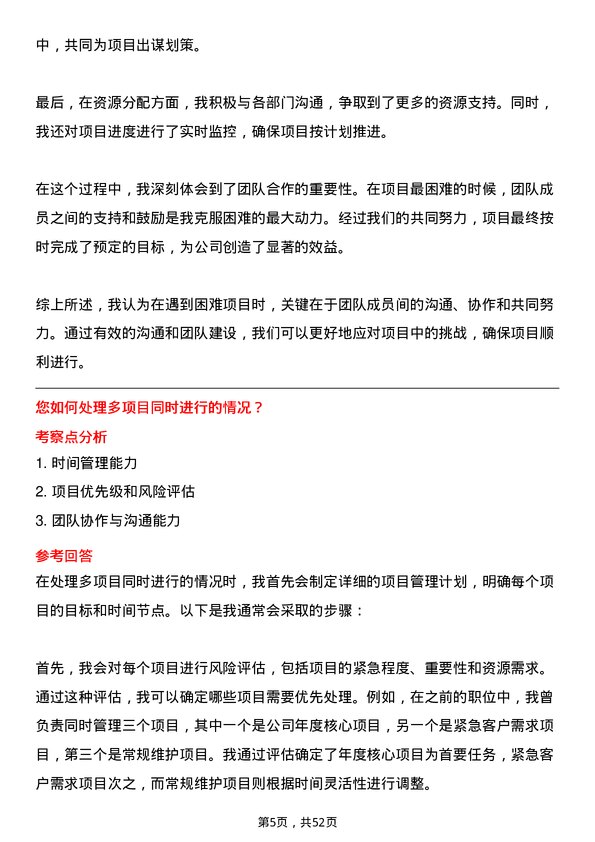 中，共同为项目出谋划策。

最后，在资源分配方面，我积极与各部门沟通，争取到了更多的资源支持。同时，我还对项目进度进行了实时监控，确保项目按计划推进。

在这个过程中，我深刻体会到了团队合作的重要性。在项目最困难的时候，团队成员之间的支持和鼓励是我克服困难的最大动力。经过我们的共同努力，项目最终按时完成了预定的目标，为公司创造了显著的效益。

综上所述，我认为在遇到困难项目时，关键在于团队成员间的沟通、协作和共同努力。通过有效的沟通和团队建设，我们可以更好地应对项目中的挑战，确保项目顺利进行。

您如何处理多项目同时进行的情况？

考察点分析

1. 时间管理能力

2. 项目优先级和风险评估

3. 团队协作与沟通能力

参考回答

在处理多项目同时进行的情况时，我首先会制定详细的项目管理计划，明确每个项目的目标和时间节点。以下是我通常会采取的步骤：

首先，我会对每个项目进行风险评估，包括项目的紧急程度、重要性和资源需求。通过这种评估，我可以确定哪些项目需要优先处理。例如，在之前的职位中，我曾负责同时管理三个项目，其中一个是公司年度核心项目，另一个是紧急客户需求项目，第三个是常规维护项目。我通过评估确定了年度核心项目为首要任务，紧急客户需求项目次之，而常规维护项目则根据时间灵活性进行调整。

第5页，共52页